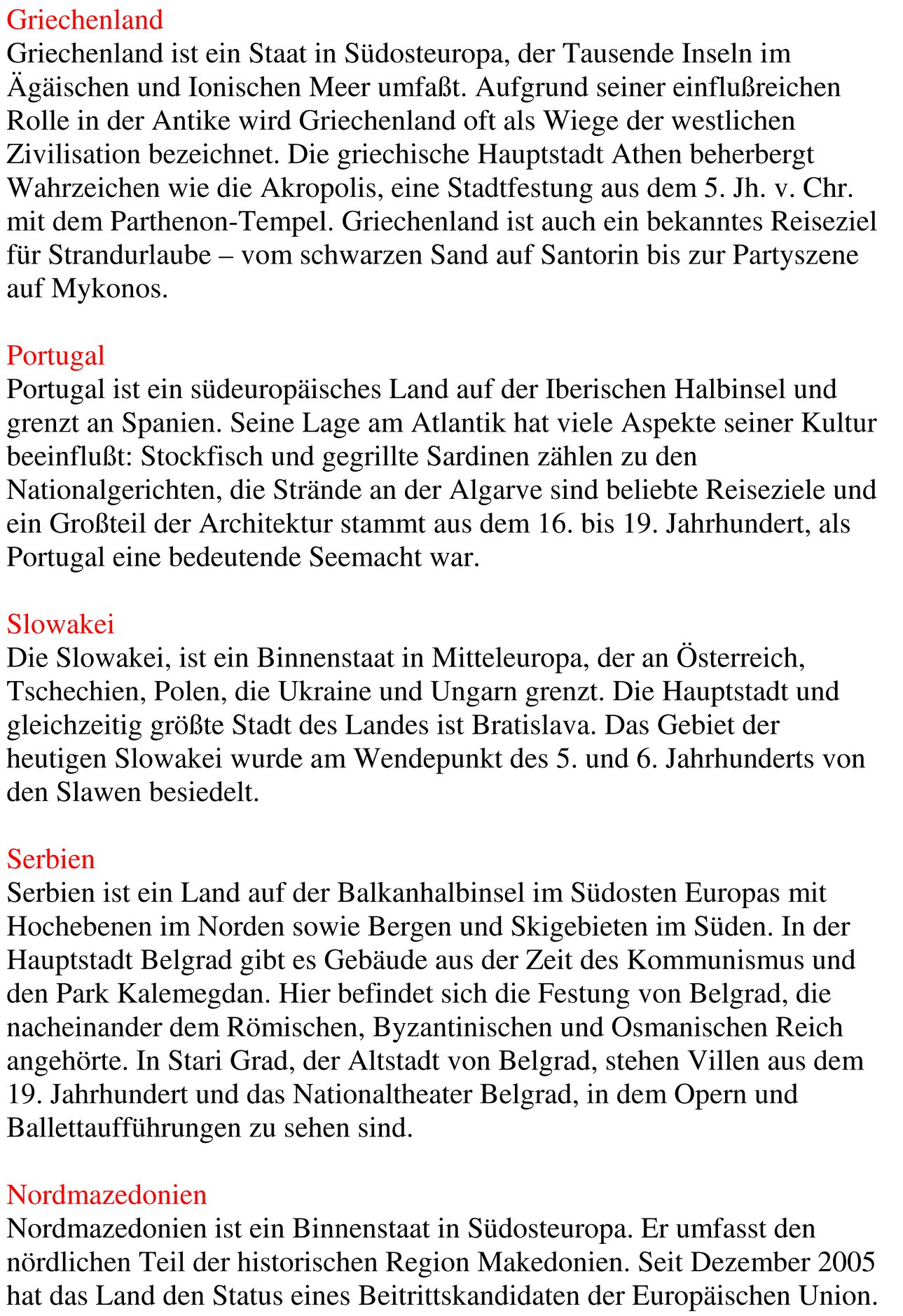 Griechenland
Griechenland ist ein Staat in Südosteuropa, der Tausende Inseln im Ägäischen und Ionischen Meer umfaßt. Aufgrund seiner einflußreichen Rolle in der Antike wird Griechenland oft als Wiege der westlichen Zivilisation bezeichnet. Die griechische Hauptstadt Athen beherbergt Wahrzeichen wie die Akropolis, eine Stadtfestung aus dem 5. Jh. v. Chr. mit dem Parthenon-Tempel. Griechenland ist auch ein bekanntes Reiseziel für Strandurlaube – vom schwarzen Sand auf Santorin bis zur Partyszene auf Mykonos.

Portugal
Portugal ist ein südeuropäisches Land auf der Iberischen Halbinsel und grenzt an Spanien. Seine Lage am Atlantik hat viele Aspekte seiner Kultur beeinflußt: Stockfisch und gegrillte Sardinen zählen zu den Nationalgerichten, die Strände an der Algarve sind beliebte Reiseziele und ein Großteil der Architektur stammt aus dem 16. bis 19. Jahrhundert, als Portugal eine bedeutende Seemacht war.

Slowakei
Die Slowakei, ist ein Binnenstaat in Mitteleuropa, der an Österreich, Tschechien, Polen, die Ukraine und Ungarn grenzt. Die Hauptstadt und gleichzeitig größte Stadt des Landes ist Bratislava. Das Gebiet der heutigen Slowakei wurde am Wendepunkt des 5. und 6. Jahrhunderts von den Slawen besiedelt.

Serbien
Serbien ist ein Land auf der Balkanhalbinsel im Südosten Europas mit Hochebenen im Norden sowie Bergen und Skigebieten im Süden. In der Hauptstadt Belgrad gibt es Gebäude aus der Zeit des Kommunismus und den Park Kalemegdan. Hier befindet sich die Festung von Belgrad, die nacheinander dem Römischen, Byzantinischen und Osmanischen Reich angehörte. In Stari Grad, der Altstadt von Belgrad, stehen Villen aus dem 19. Jahrhundert und das Nationaltheater Belgrad, in dem Opern und Ballettaufführungen zu sehen sind.

Nordmazedonien
Nordmazedonien ist ein Binnenstaat in Südosteuropa. Er umfasst den nördlichen Teil der historischen Region Makedonien. Seit Dezember 2005 hat das Land den Status eines Beitrittskandidaten der Europäischen Union.